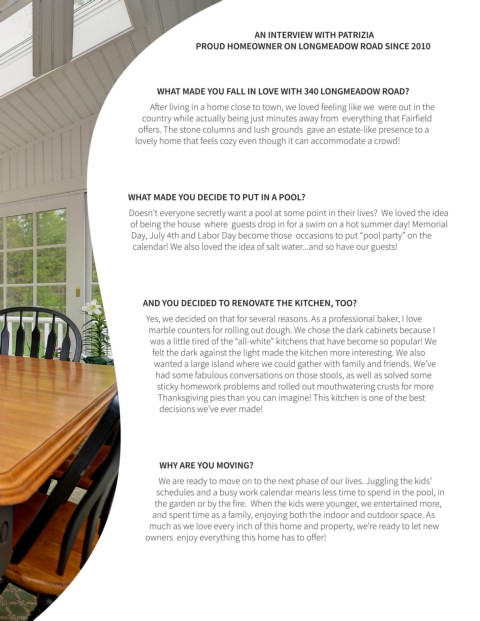 AN INTERVIEW WITH PATRIZIA
PROUD HOMEOWNER ON LONGMEADOW ROAD SINCE 2010

WHAT MADE YOU FALL IN LOVE WITH 340 LONGMEADOW ROAD?

After living in a home close to town, we loved feeling like we were out in the country while actually being just minutes away from everything that Fairfield offers. The stone columns and lush grounds gave an estate-like presence to a lovely home that feels cozy even though it can accommodate a crowd!

WHAT MADE YOU DECIDE TO PUT IN A POOL?

Doesn't everyone secretly want a pool at some point in their lives? We loved the idea of being the house where guests drop in for a swim on a hot summer day! Memorial Day, July 4th and Labor Day become those occasions to put "pool party" on the calendar! We also loved the idea of salt water...and so have our guests!

AND YOU DECIDED TO RENOVATE THE KITCHEN, TOO?

Yes, we decided on that for several reasons. As a professional baker, I love marble counters for rolling out dough. We chose the dark cabinets because I was a little tired of the "all-white" kitchens that have become so popular! We felt the dark against the light made the kitchen more interesting. We also wanted a large island where we could gather with family and friends. We've had some fabulous conversations on those stools, as well as solved some sticky homework problems and rolled out mouthwatering crusts for more Thanksgiving pies than you can imagine! This kitchen is one of the best decisions we've ever made!

WHY ARE YOU MOVING?

We are ready to move on to the next phase of our lives. Juggling the kids' schedules and a busy work calendar means less time to spend in the pool, in the garden or by the fire. When the kids were younger, we entertained more, and spent time as a family, enjoying both the indoor and outdoor space. As much as we love every inch of this home and property, we're ready to let new owners enjoy everything this home has to offer!